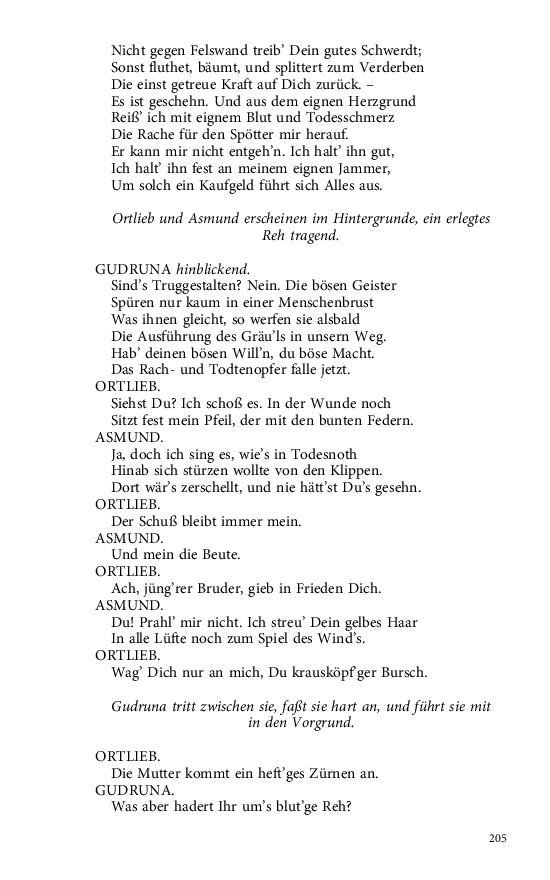 Nicht gegen Felswand treib' Dein gutes Schwerdt;
Sonst fluthet, bäumt, und splittert zum Verderben
Die einst getreue Kraft auf Dich zurück. –
Es ist geschehn. Und aus dem eignen Herzgrund
Reiß' ich mit eignem Blut und Todesschmerz
Die Rache für den Spötter mir herauf.
Er kann mir nicht entgeh'n. Ich halt' ihn gut,
Ich halt' ihn fest an meinem eignen Jammer,
Um solch ein Kaufgeld führt sich Alles aus.

Ortlieb und Asmund erscheinen im Hintergrunde, ein erlegtes Reh tragend.

GUDRUNA hinblickend.
Sind's Truggestalten? Nein. Die bösen Geister
Spüren nur kaum in einer Menschenbrust
Was ihnen gleicht, so werfen sie alsbald
Die Ausführung des Gräu'ls in unsern Weg.
Hab' deinen bösen Will'n, du böse Macht.
Das Rach- und Todtenopfer falle jetzt.
ORTLIEB.
Siehst Du? Ich schoß es. In der Wunde noch
Sitzt fest mein Pfeil, der mit den bunten Federn.
ASMUND.
Ja, doch ich sing es, wie's in Todesnoth
Hinab sich stürzen wollte von den Klippen.
Dort wär's zerschellt, und nie hätt'st Du's gesehn.
ORTLIEB.
Der Schuß bleibt immer mein.
ASMUND.
Und mein die Beute.
ORTLIEB.
Ach, jüng'rer Bruder, gieb in Frieden Dich.
ASMUND.
Du! Prahl' mir nicht. Ich streu' Dein gelbes Haar
In alle Lüfte noch zum Spiel des Wind's.
ORTLIEB.
Wag' Dich nur an mich, Du krausköpf'ger Bursch.

Gudruna tritt zwischen sie, faßt sie hart an, und führt sie mit in den Vorgrund.

ORTLIEB.
Die Mutter kommt ein heft'ges Zürnen an.
GUDRUNA.
Was aber hadert Ihr um's blut'ge Reh?

205